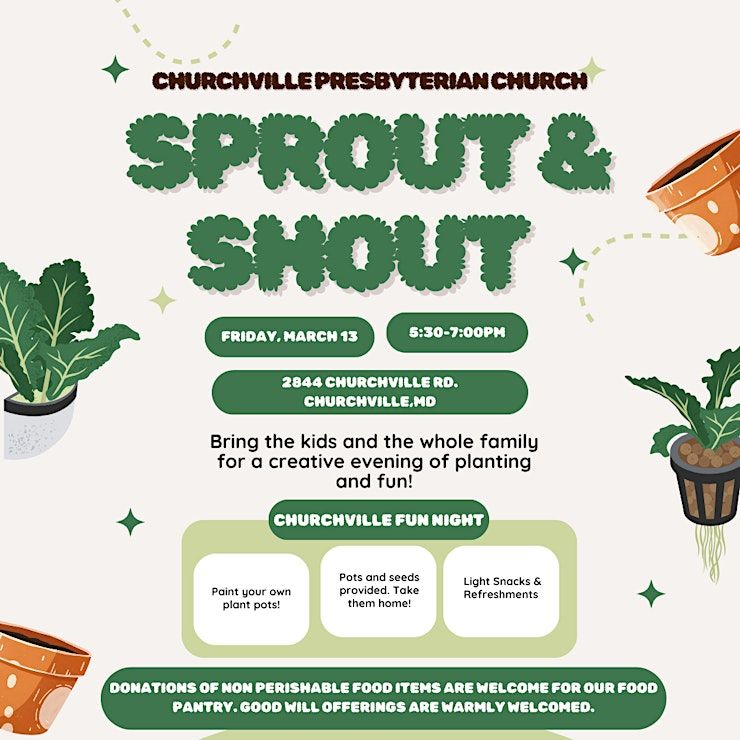 CHURCHVILLE PRESBYTERIAN CHURCH

SPROUT & SHOUT

FRIDAY, MARCH 13

5:30-7:00PM

2844 CHURCHVILLE RD.
CHURCHVILLE,MD

Bring the kids and the whole family for a creative evening of planting and fun!

CHURCHVILLE FUN NIGHT

Paint your own plant pots!

Pots and seeds provided. Take them home!

Light Snacks & Refreshments

DONATIONS OF NON PERISHABLE FOOD ITEMS ARE WELCOME FOR OUR FOOD PANTRY. GOOD WILL OFFERINGS ARE WARMLY WELCOMED.